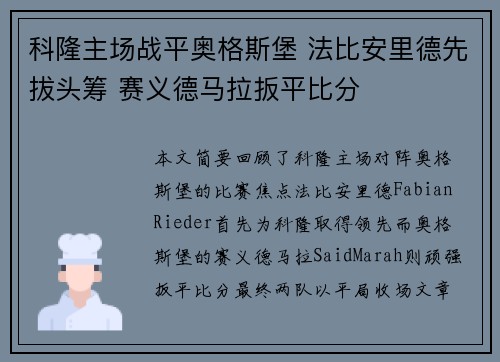 科隆主场战平奥格斯堡 法比安里德先拔头筹 赛义德马拉扳平比分

本文简要回顾了科隆主场对阵奥格斯堡的比赛焦点法比安里德Fabian Rieder首先为科隆取得领先而奥格斯堡的赛义德马拉SaidMarah则顽强扳平比分最终两队以平局收场文章